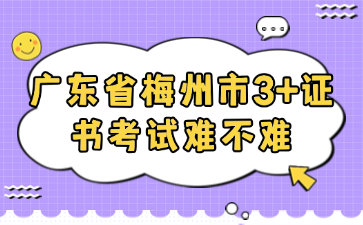 广东省梅州市3+证书考试难不难